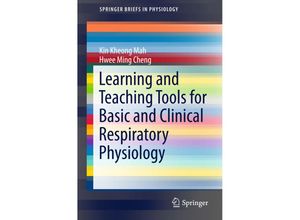 SPRINGER BRIEFS IN PHYSIOLOGY

Kin Kheong Mah
Hwee Ming Cheng

Learning and Teaching Tools for Basic and Clinical Respiratory Physiology

Springer